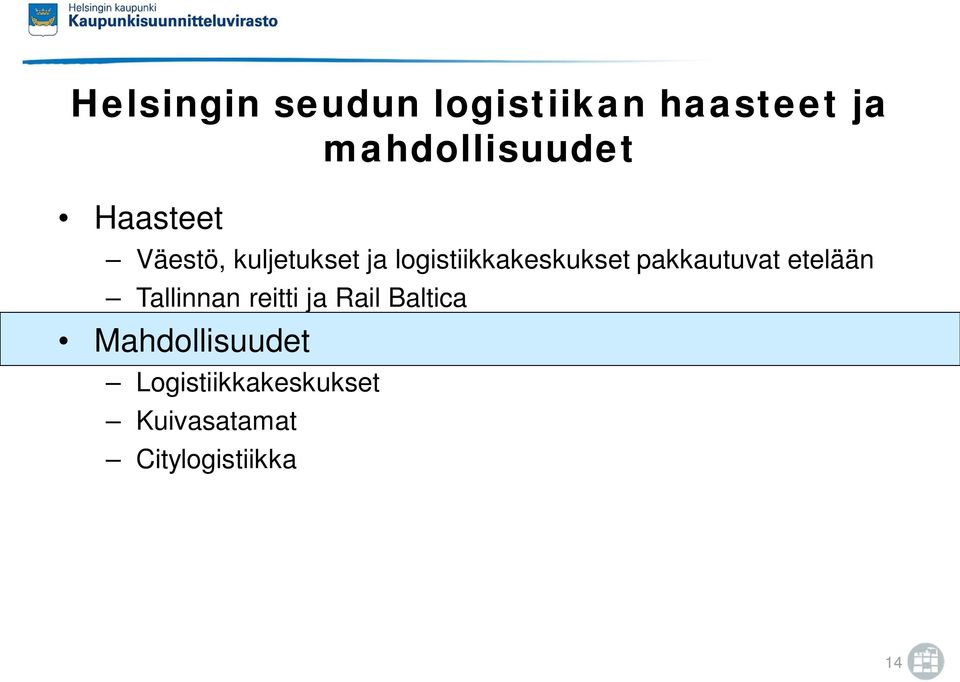 Helsingin kaupunki
Kaupunkisuunnitteluvirasto

Helsingin seudun logistiikan haasteet ja mahdollisuudet

• Haasteet
– Väestö, kuljetukset ja logistiikkakeskukset pakkautuvat etelään
– Tallinnan reitti ja Rail Baltica
• Mahdollisuudet
– Logistiikkakeskukset
– Kuivasatamat
– Citylogistiikka

14